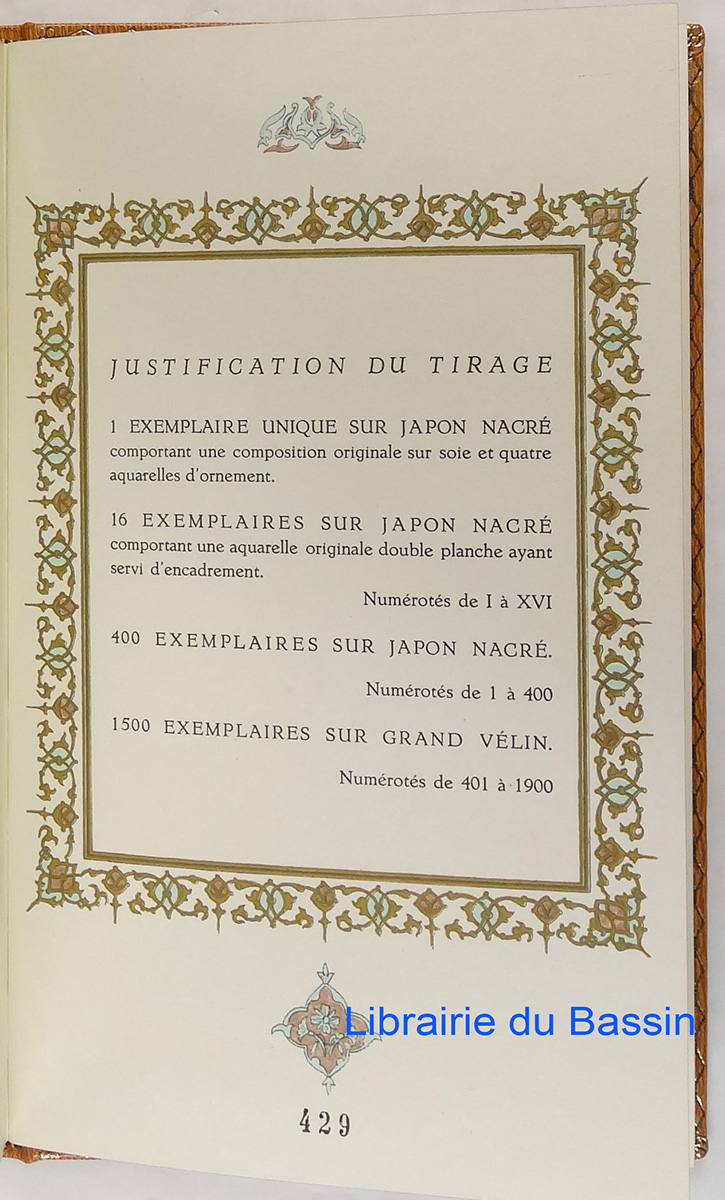 JUSTIFICATION DU TIRAGE

1 EXEMPLAIRE UNIQUE SUR JAPON NACRÉ comportant une composition originale sur soie et quatre aquarelles d'ornement.

16 EXEMPLAIRES SUR JAPON NACRÉ comportant une aquarelle originale double planche ayant servi d'encadrement.

Numérotés de I à XVI

400 EXEMPLAIRES SUR JAPON NACRÉ.

Numérotés de 1 à 400

1500 EXEMPLAIRES SUR GRAND VÉLIN.

Numérotés de 401 à 1900

Librairie du Bassin

429